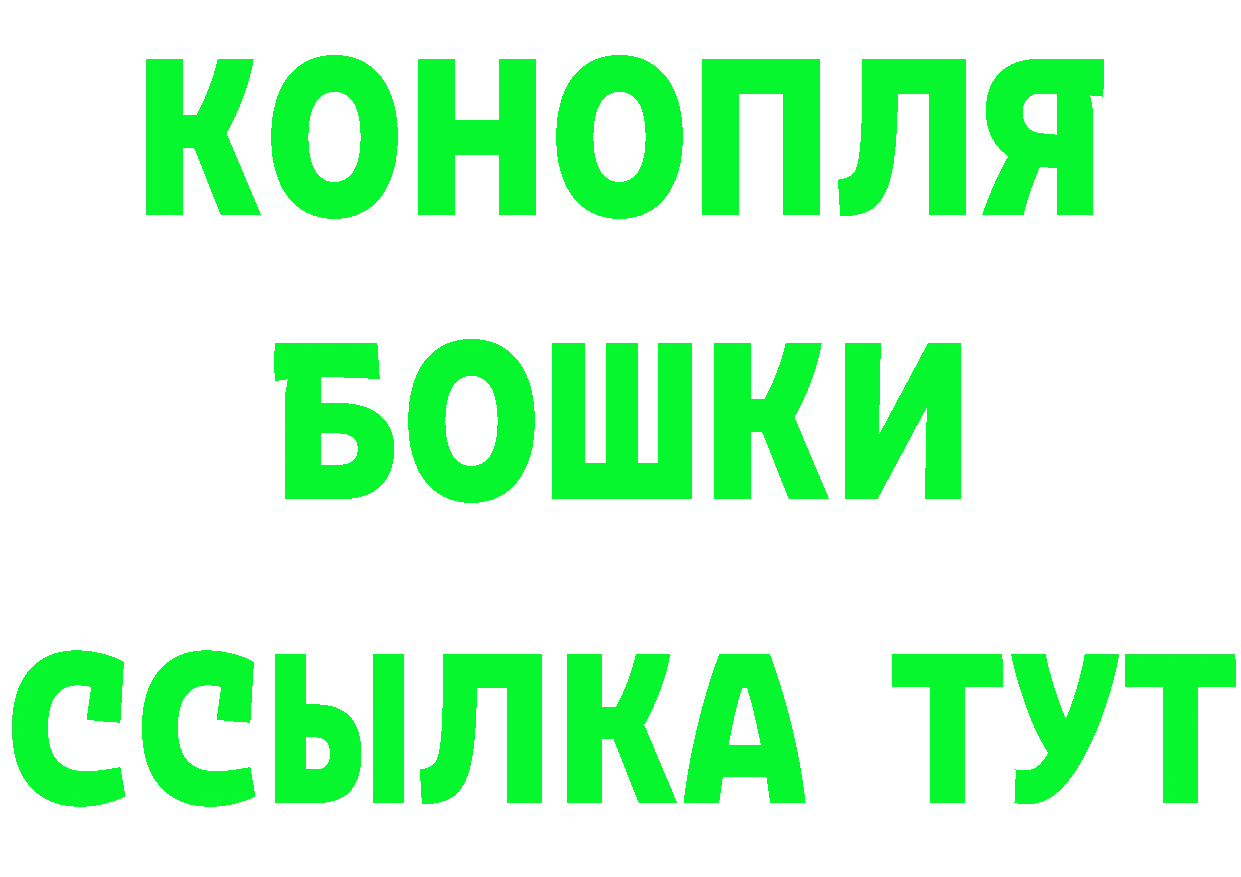 КОНОПЛЯ
БОШКИ
ССЫЛКА ТУТ